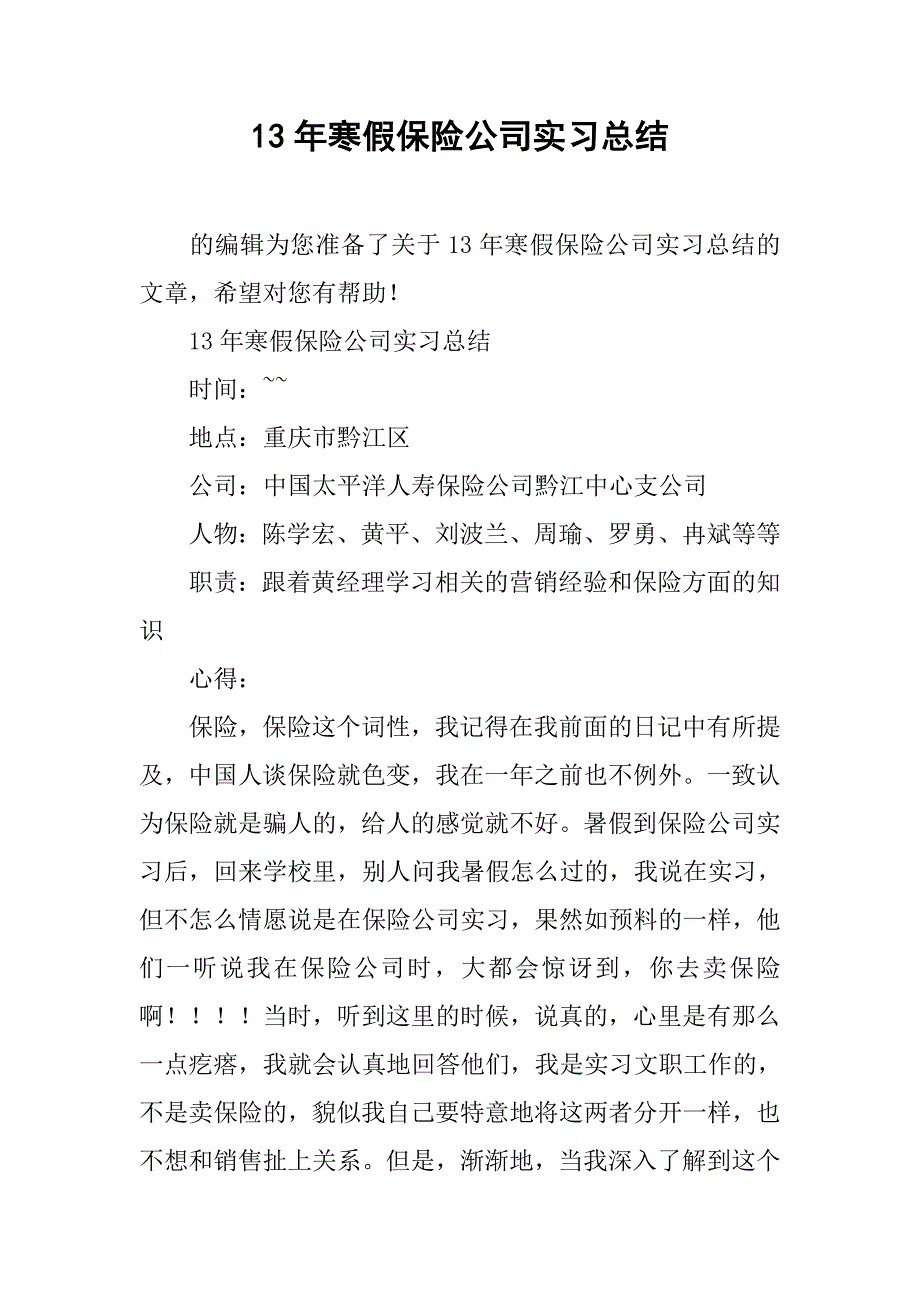 13 年寒假保险公司实习总结

的编辑为您准备了关于 13 年寒假保险公司实习总结的文章，希望对您有帮助！

13 年寒假保险公司实习总结

时间：~~

地点：重庆市黔江区

公司：中国太平洋人寿保险公司黔江中心支公司

人物：陈学宏、黄平、刘波兰、周瑜、罗勇、冉斌等等

职责：跟着黄经理学习相关的营销经验和保险方面的知识

心得：

保险，保险这个词性，我记得在我前面的日记中有所提及，中国人谈保险就色变，我在一年之前也不例外。一致认为保险就是骗人的，给人的感觉就不好。暑假到保险公司实习后，回来学校里，别人问我暑假怎么过的，我说在实习，但不怎么情愿说是在保险公司实习，果然如预料的一样，他们一听说我在保险公司时，大都会惊讶到，你去卖保险啊！！！！当时，听到这里的时候，说真的，心里是有那么一点疙瘩，我就会认真地回答他们，我是实习文职工作的，不是卖保险的，貌似我自己要特意地将这两者分开一样，也不想和销售扯上关系。但是，渐渐地，当我深入了解到这个